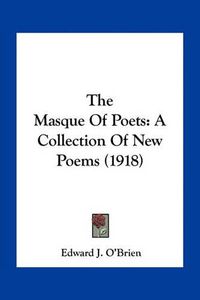 The
Masque Of Poets: A Collection Of New Poems (1918)

Edward J. O'Brien